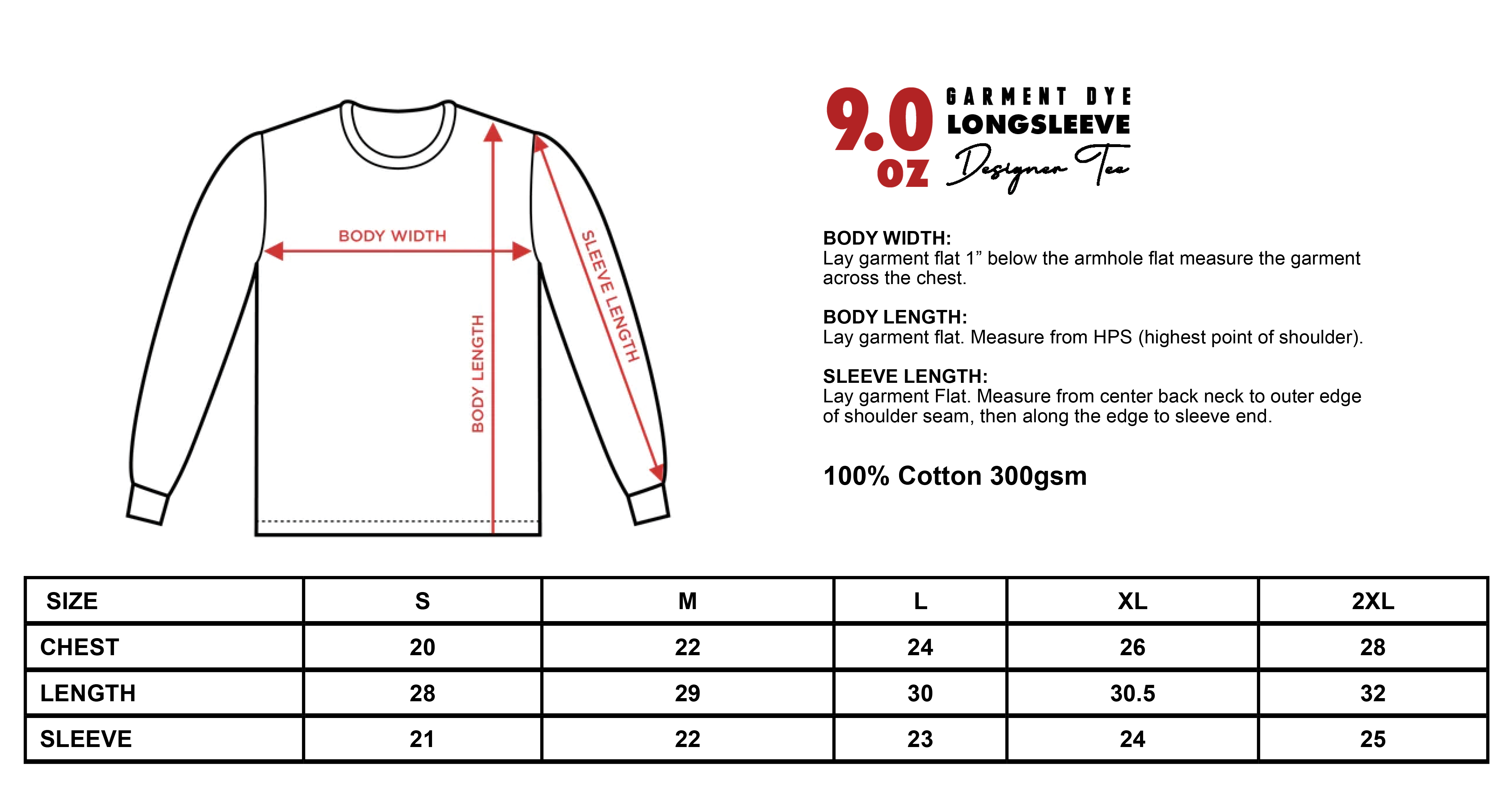 BODY WIDTH

BODY LENGTH

SLEEVE LENGTH

9.0 oz GARMENT DYE LONGSLEEVE Designer Tee

BODY WIDTH:
Lay garment flat 1” below the armhole flat measure the garment across the chest.

BODY LENGTH:
Lay garment flat. Measure from HPS (highest point of shoulder).

SLEEVE LENGTH:
Lay garment Flat. Measure from center back neck to outer edge of shoulder seam, then along the edge to sleeve end.

100% Cotton 300gsm

| SIZE | S | M | L | XL | 2XL |
|---|---|---|---|---|---|
| CHEST | 20 | 22 | 24 | 26 | 28 |
| LENGTH | 28 | 29 | 30 | 30.5 | 32 |
| SLEEVE | 21 | 22 | 23 | 24 | 25 |